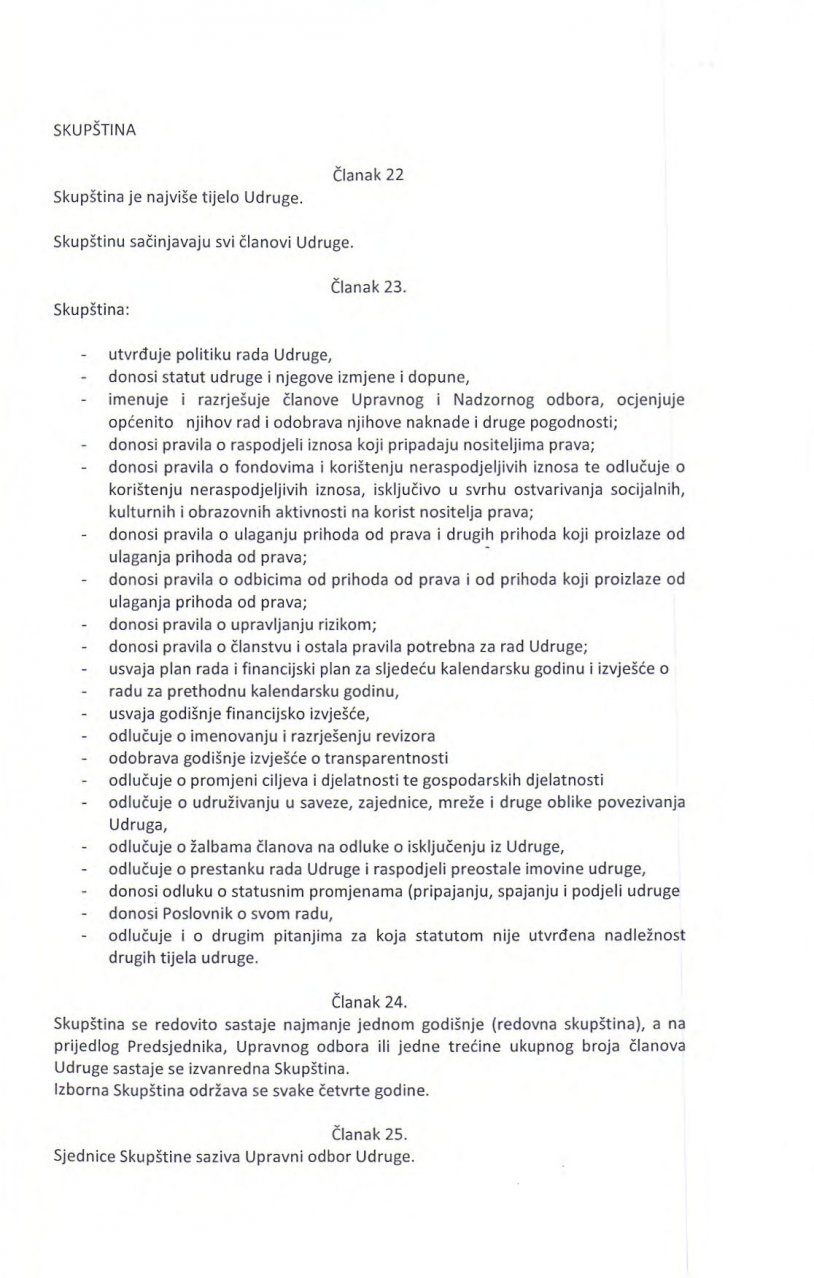 SKUPŠTINA

Članak 22

Skupština je najviše tijelo Udruge.

Skupštinu sačinjavaju svi članovi Udruge.

Članak 23.

Skupština:

- utvrđuje politiku rada Udruge,
- donosi statut udruge i njegove izmjene i dopune,
- imenuje i razrješuje članove Upravnog i Nadzornog odbora, ocjenjuje općenito njihov rad i odobrava njihove naknade i druge pogodnosti;
- donosi pravila o raspodjeli iznosa koji pripadaju nositeljima prava;
- donosi pravila o fondovima i korištenju neraspodjeljivih iznosa te odlučuje o korištenju neraspodjeljivih iznosa, isključivo u svrhu ostvarivanja socijalnih, kulturnih i obrazovnih aktivnosti na korist nositelja prava;
- donosi pravila o ulaganju prihoda od prava i drugih prihoda koji proizlaze od ulaganja prihoda od prava;
- donosi pravila o odbicima od prihoda od prava i od prihoda koji proizlaze od ulaganja prihoda od prava;
- donosi pravila o upravljanju rizikom;
- donosi pravila o članstvu i ostala pravila potrebna za rad Udruge;
- usvaja plan rada i financijski plan za sljedeću kalendarsku godinu i izvješće o
- radu za prethodnu kalendarsku godinu,
- usvaja godišnje financijsko izvješće,
- odlučuje o imenovanju i razrješenju revizora
- odobrava godišnje izvješće o transparentnosti
- odlučuje o promjeni ciljeva i djelatnosti te gospodarskih djelatnosti
- odlučuje o udruživanju u saveze, zajednice, mreže i druge oblike povezivanja Udruga,
- odlučuje o žalbama članova na odluke o isključenju iz Udruge,
- odlučuje o prestanku rada Udruge i raspodjeli preostale imovine udruge,
- donosi odluku o statusnim promjenama (pripajanju, spajanju i podjeli udruge
- donosi Poslovnik o svom radu,
- odlučuje i o drugim pitanjima za koja statutom nije utvrđena nadležnost drugih tijela udruge.

Članak 24.

Skupština se redovito sastaje najmanje jednom godišnje (redovna skupština), a na prijedlog Predsjednika, Upravnog odbora ili jedne trećine ukupnog broja članova Udruge sastaje se izvanredna Skupština.
Izborna Skupština održava se svake četvrte godine.

Članak 25.

Sjednice Skupštine saziva Upravni odbor Udruge.